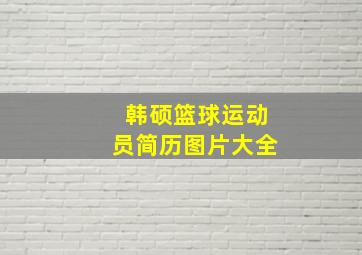 韩硕篮球运动员简历图片大全